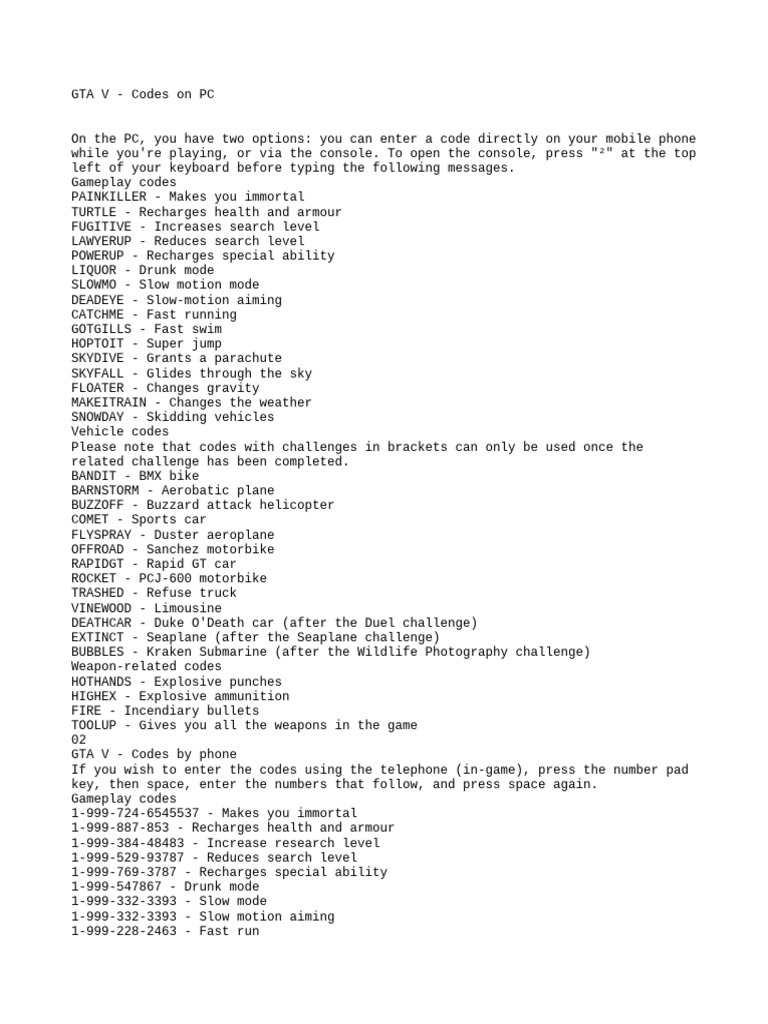 GTA V - Codes on PC

On the PC, you have two options: you can enter a code directly on your mobile phone while you're playing, or via the console. To open the console, press "²" at the top left of your keyboard before typing the following messages.
Gameplay codes
PAINKILLER - Makes you immortal
TURTLE - Recharges health and armour
FUGITIVE - Increases search level
LAWYERUP - Reduces search level
POWERUP - Recharges special ability
LIQUOR - Drunk mode
SLOWMO - Slow motion mode
DEADEYE - Slow-motion aiming
CATCHME - Fast running
GOTGILLS - Fast swim
HOPTOIT - Super jump
SKYDIVE - Grants a parachute
SKYFALL - Glides through the sky
FLOATER - Changes gravity
MAKEITRAIN - Changes the weather
SNOWDAY - Skidding vehicles
Vehicle codes
Please note that codes with challenges in brackets can only be used once the related challenge has been completed.
BANDIT - BMX bike
BARNSTORM - Aerobatic plane
BUZZOFF - Buzzard attack helicopter
COMET - Sports car
FLYSPRAY - Duster aeroplane
OFFROAD - Sanchez motorbike
RAPIDGT - Rapid GT car
ROCKET - PCJ-600 motorbike
TRASHED - Refuse truck
VINEWOOD - Limousine
DEATHCAR - Duke O'Death car (after the Duel challenge)
EXTINCT - Seaplane (after the Seaplane challenge)
BUBBLES - Kraken Submarine (after the Wildlife Photography challenge)
Weapon-related codes
HOTHANDS - Explosive punches
HIGHEX - Explosive ammunition
FIRE - Incendiary bullets
TOOLUP - Gives you all the weapons in the game
02
GTA V - Codes by phone
If you wish to enter the codes using the telephone (in-game), press the number pad key, then space, enter the numbers that follow, and press space again.
Gameplay codes
1-999-724-6545537 - Makes you immortal
1-999-887-853 - Recharges health and armour
1-999-384-48483 - Increase research level
1-999-529-93787 - Reduces search level
1-999-769-3787 - Recharges special ability
1-999-547867 - Drunk mode
1-999-332-3393 - Slow mode
1-999-332-3393 - Slow motion aiming
1-999-228-2463 - Fast run